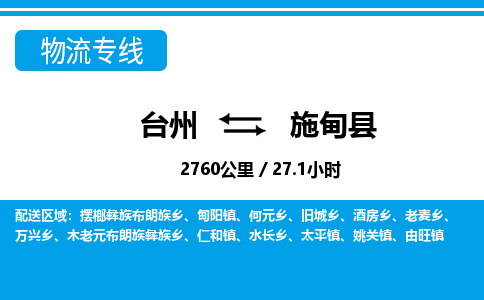 物流专线

台州 施甸县

2760公里 / 27.1小时

配送区域：摆榔彝族布朗族乡、甸阳镇、何元乡、旧城乡、酒房乡、老麦乡、万兴乡、木老元布朗族彝族乡、仁和镇、水长乡、太平镇、姚关镇、由旺镇